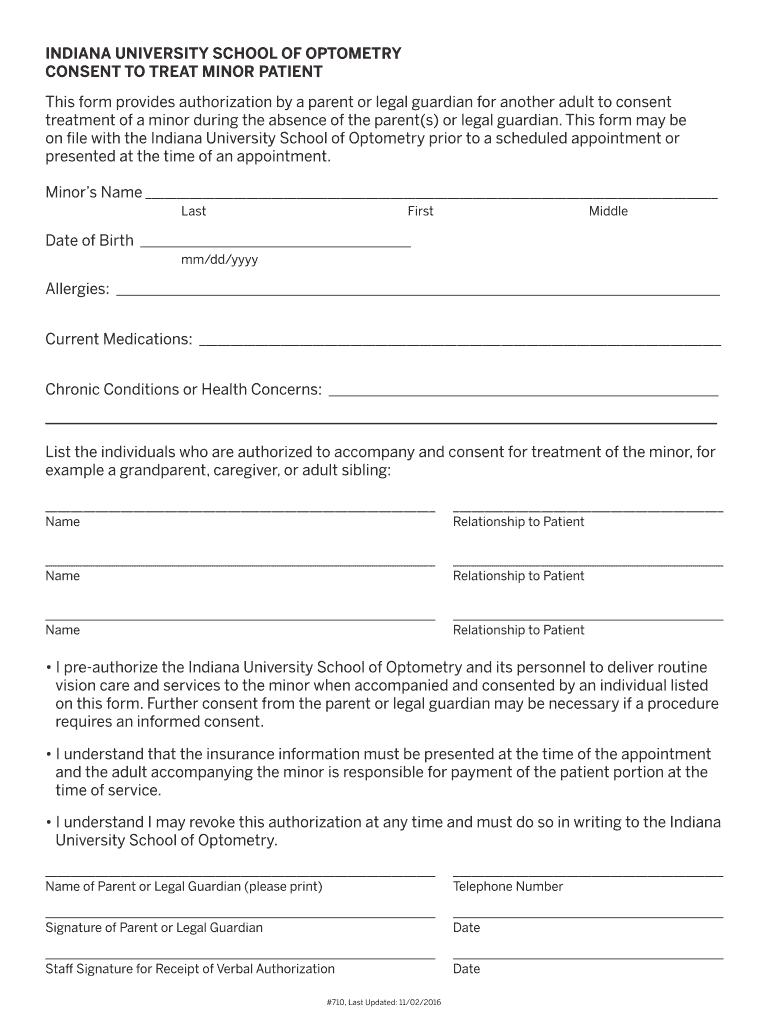 INDIANA UNIVERSITY SCHOOL OF OPTOMETRY
CONSENT TO TREAT MINOR PATIENT

This form provides authorization by a parent or legal guardian for another adult to consent treatment of a minor during the absence of the parent(s) or legal guardian. This form may be on file with the Indiana University School of Optometry prior to a scheduled appointment or presented at the time of an appointment.

Minor's Name ___
Last First Middle

Date of Birth ___
mm/dd/yyyy

Allergies: ___

Current Medications: ___

Chronic Conditions or Health Concerns: ___

List the individuals who are authorized to accompany and consent for treatment of the minor, for example a grandparent, caregiver, or adult sibling:

Name Relationship to Patient

Name Relationship to Patient

Name Relationship to Patient

• I pre-authorize the Indiana University School of Optometry and its personnel to deliver routine vision care and services to the minor when accompanied and consented by an individual listed on this form. Further consent from the parent or legal guardian may be necessary if a procedure requires an informed consent.

• I understand that the insurance information must be presented at the time of the appointment and the adult accompanying the minor is responsible for payment of the patient portion at the time of service.

• I understand I may revoke this authorization at any time and must do so in writing to the Indiana University School of Optometry.

Name of Parent or Legal Guardian (please print) Telephone Number

Signature of Parent or Legal Guardian Date

Staff Signature for Receipt of Verbal Authorization Date

#710, Last Updated: 11/02/2016